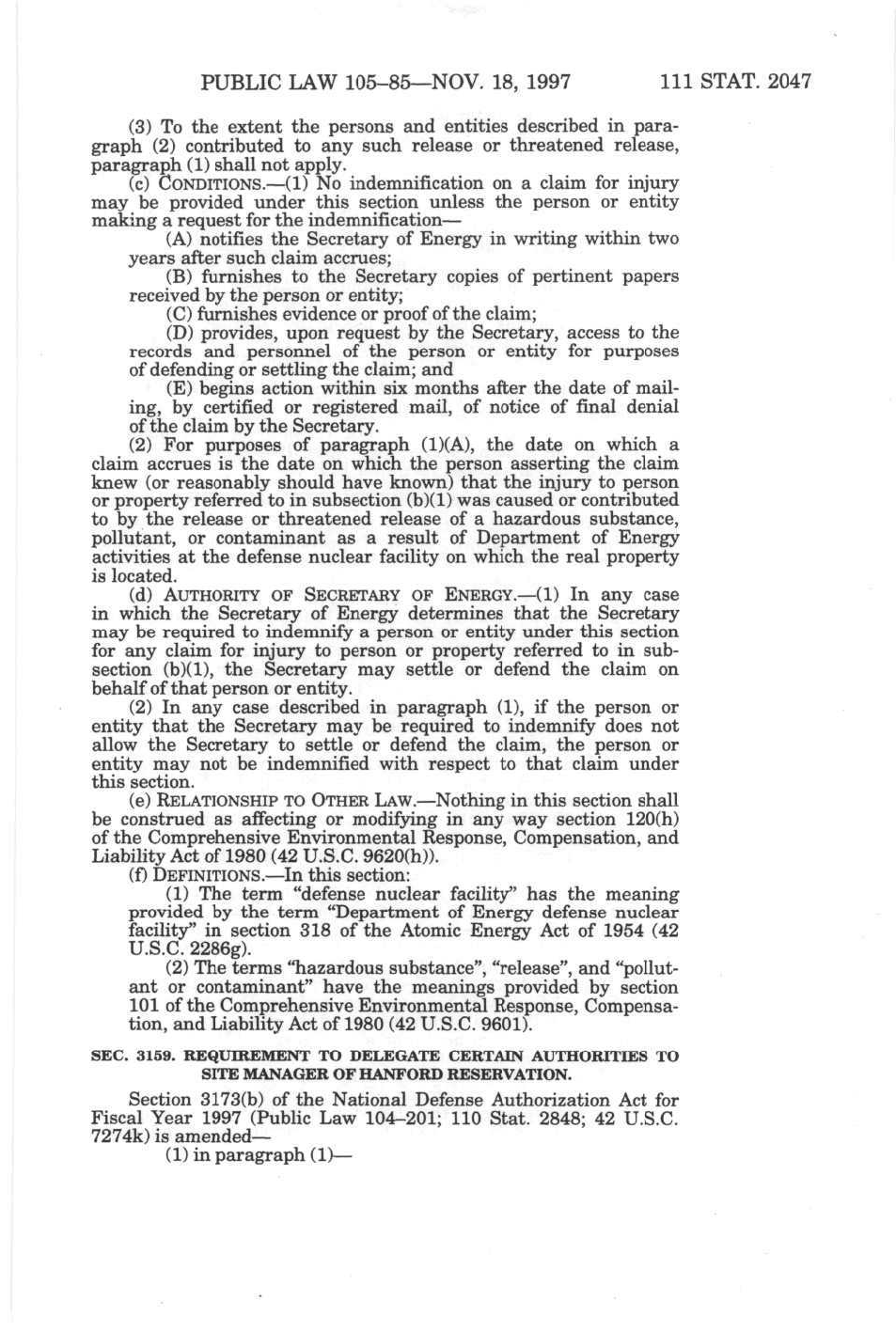 PUBLIC LAW 105–85—NOV. 18, 1997 111 STAT. 2047

(3) To the extent the persons and entities described in paragraph (2) contributed to any such release or threatened release, paragraph (1) shall not apply.

(c) CONDITIONS.—(1) No indemnification on a claim for injury may be provided under this section unless the person or entity making a request for the indemnification—

(A) notifies the Secretary of Energy in writing within two years after such claim accrues;

(B) furnishes to the Secretary copies of pertinent papers received by the person or entity;

(C) furnishes evidence or proof of the claim;

(D) provides, upon request by the Secretary, access to the records and personnel of the person or entity for purposes of defending or settling the claim; and

(E) begins action within six months after the date of mailing, by certified or registered mail, of notice of final denial of the claim by the Secretary.

(2) For purposes of paragraph (1)(A), the date on which a claim accrues is the date on which the person asserting the claim knew (or reasonably should have known) that the injury to person or property referred to in subsection (b)(1) was caused or contributed to by the release or threatened release of a hazardous substance, pollutant, or contaminant as a result of Department of Energy activities at the defense nuclear facility on which the real property is located.

(d) AUTHORITY OF SECRETARY OF ENERGY.—(1) In any case in which the Secretary of Energy determines that the Secretary may be required to indemnify a person or entity under this section for any claim for injury to person or property referred to in subsection (b)(1), the Secretary may settle or defend the claim on behalf of that person or entity.

(2) In any case described in paragraph (1), if the person or entity that the Secretary may be required to indemnify does not allow the Secretary to settle or defend the claim, the person or entity may not be indemnified with respect to that claim under this section.

(e) RELATIONSHIP TO OTHER LAW.—Nothing in this section shall be construed as affecting or modifying in any way section 120(h) of the Comprehensive Environmental Response, Compensation, and Liability Act of 1980 (42 U.S.C. 9620(h)).

(f) DEFINITIONS.—In this section:

(1) The term "defense nuclear facility" has the meaning provided by the term "Department of Energy defense nuclear facility" in section 318 of the Atomic Energy Act of 1954 (42 U.S.C. 2286g).

(2) The terms "hazardous substance", "release", and "pollutant or contaminant" have the meanings provided by section 101 of the Comprehensive Environmental Response, Compensation, and Liability Act of 1980 (42 U.S.C. 9601).

SEC. 3159. REQUIREMENT TO DELEGATE CERTAIN AUTHORITIES TO SITE MANAGER OF HANFORD RESERVATION.

Section 3173(b) of the National Defense Authorization Act for Fiscal Year 1997 (Public Law 104–201; 110 Stat. 2848; 42 U.S.C. 7274k) is amended—

(1) in paragraph (1)—